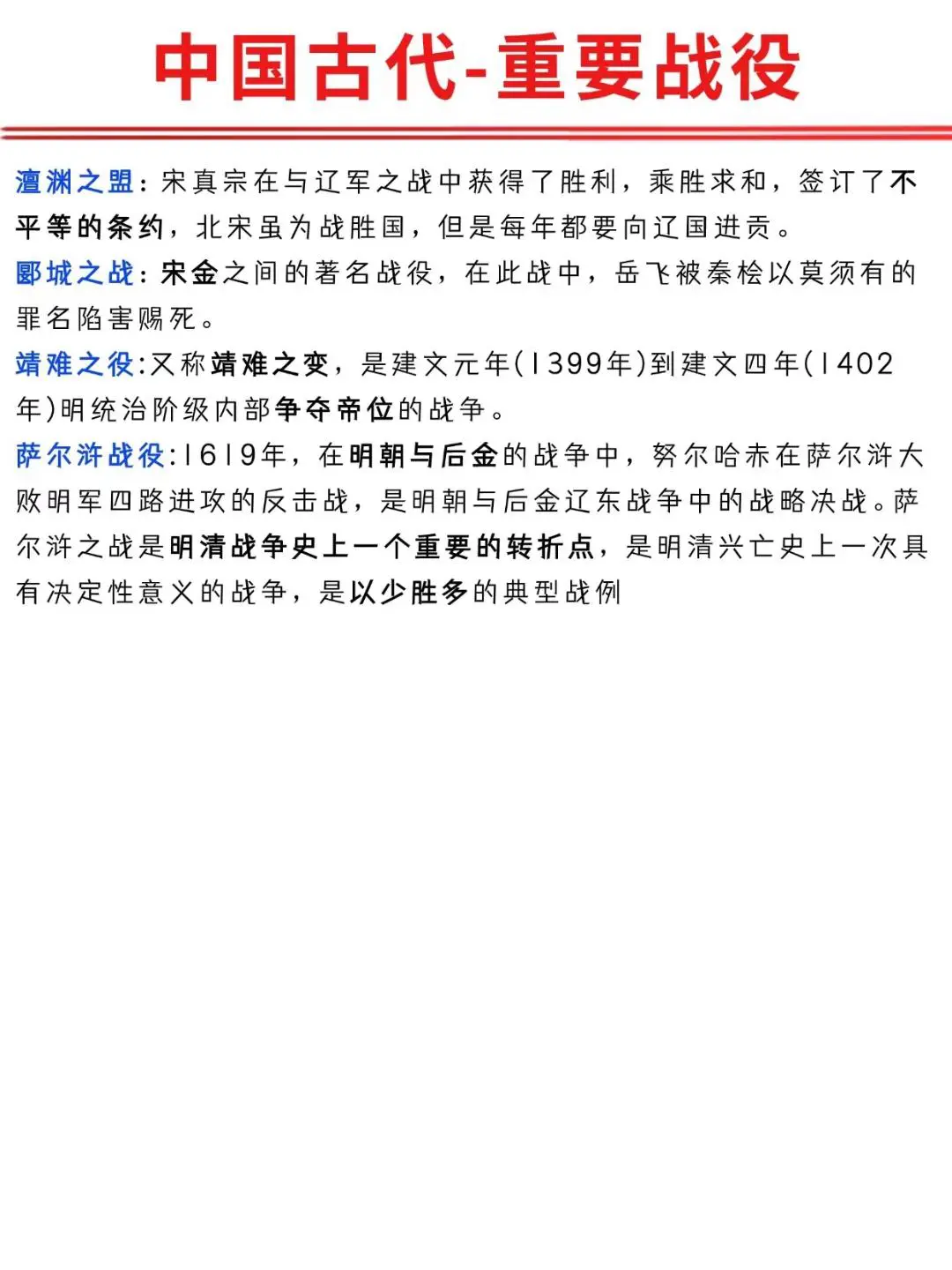 中国古代-重要战役

澶渊之盟：宋真宗在与辽军之战中获得了胜利，乘胜求和，签订了不平等的条约，北宋虽为战胜国，但是每年都要向辽国进贡。

郾城之战：宋金之间的著名战役，在此战中，岳飞被秦桧以莫须有的罪名陷害赐死。

靖难之役:又称靖难之变，是建文元年(1399年)到建文四年(1402年)明统治阶级内部争夺帝位的战争。

萨尔浒战役:1619年，在明朝与后金的战争中，努尔哈赤在萨尔浒大败明军四路进攻的反击战，是明朝与后金辽东战争中的战略决战。萨尔浒之战是明清战争史上一个重要的转折点，是明清兴亡史上一次具有决定性意义的战争，是以少胜多的典型战例